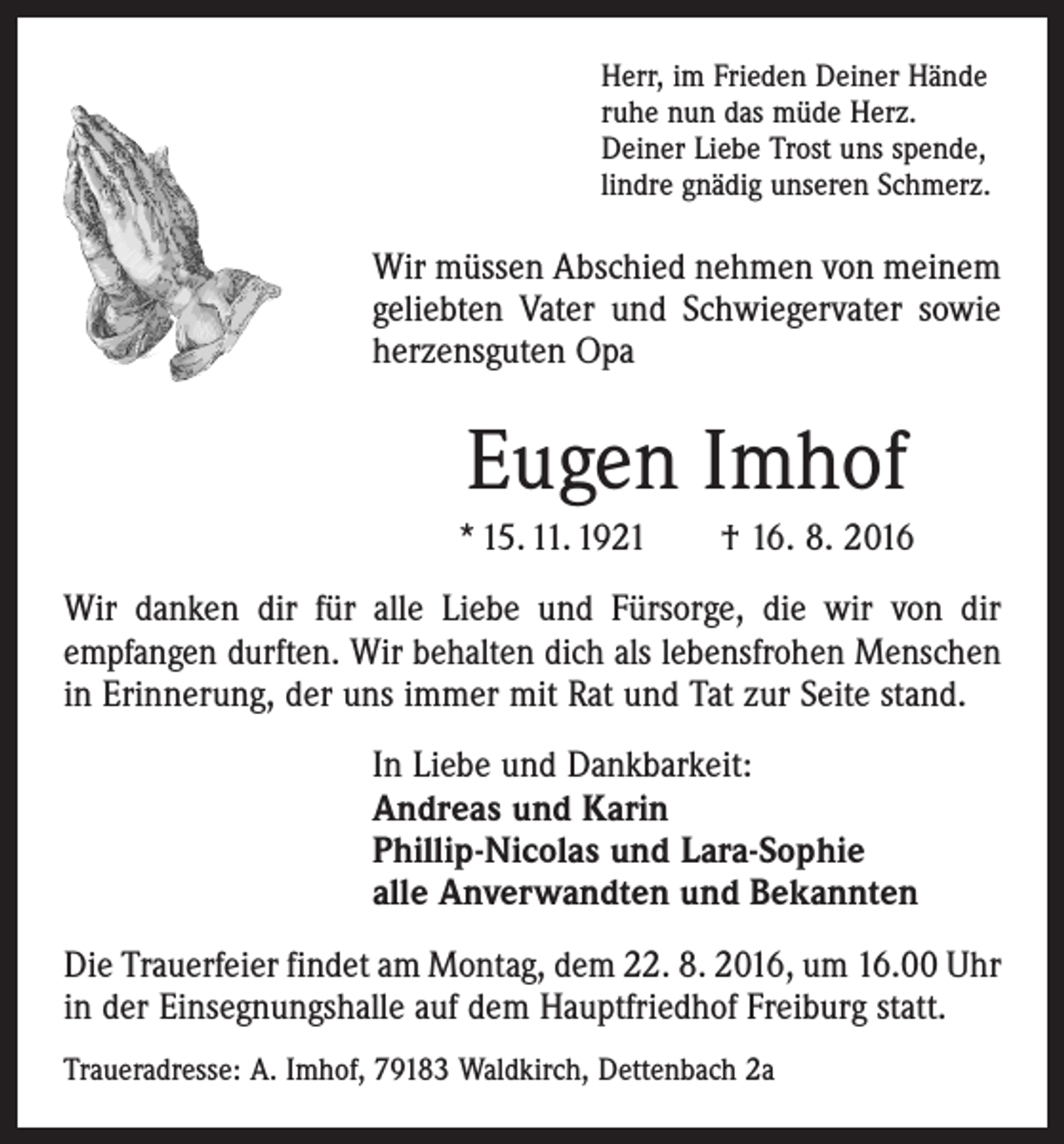 Herr, im Frieden Deiner Hände
ruhe nun das müde Herz.
Deiner Liebe Trost uns spende,
lindre gnädig unseren Schmerz.

Wir müssen Abschied nehmen von meinem geliebten Vater und Schwiegervater sowie herzensguten Opa

Eugen Imhof

* 15. 11. 1921 † 16. 8. 2016

Wir danken dir für alle Liebe und Fürsorge, die wir von dir empfangen durften. Wir behalten dich als lebensfrohen Menschen in Erinnerung, der uns immer mit Rat und Tat zur Seite stand.

In Liebe und Dankbarkeit:
Andreas und Karin
Phillip-Nicolas und Lara-Sophie
alle Anverwandten und Bekannten

Die Trauerfeier findet am Montag, dem 22. 8. 2016, um 16.00 Uhr in der Einsegnungshalle auf dem Hauptfriedhof Freiburg statt.

Traueradresse: A. Imhof, 79183 Waldkirch, Dettenbach 2a